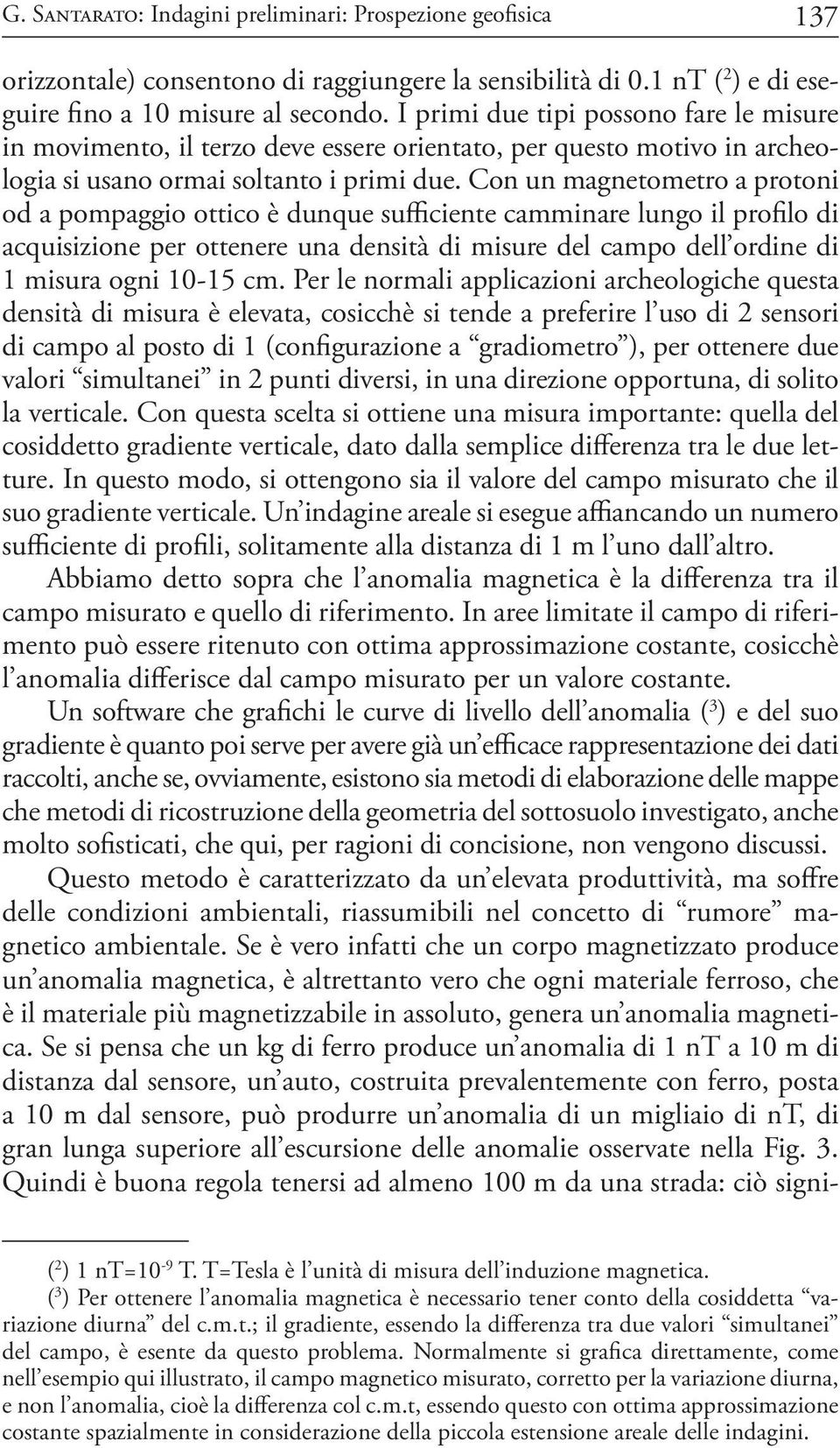 G. Santarato: Indagini preliminari: Prospezione geofisica 137

orizzontale) consentono di raggiungere la sensibilità di 0.1 nT ($^2$) e di eseguire fino a 10 misure al secondo. I primi due tipi possono fare le misure in movimento, il terzo deve essere orientato, per questo motivo in archeologia si usano ormai soltanto i primi due. Con un magnetometro a protoni od a pompaggio ottico è dunque sufficiente camminare lungo il profilo di acquisizione per ottenere una densità di misure del campo dell'ordine di 1 misura ogni 10-15 cm. Per le normali applicazioni archeologiche questa densità di misura è elevata, cosicchè si tende a preferire l'uso di 2 sensori di campo al posto di 1 (configurazione a "gradiometro"), per ottenere due valori "simultanei" in 2 punti diversi, in una direzione opportuna, di solito la verticale. Con questa scelta si ottiene una misura importante: quella del cosiddetto gradiente verticale, dato dalla semplice differenza tra le due letture. In questo modo, si ottengono sia il valore del campo misurato che il suo gradiente verticale. Un'indagine areale si esegue affiancando un numero sufficiente di profili, solitamente alla distanza di 1 m l'uno dall'altro.

Abbiamo detto sopra che l'anomalia magnetica è la differenza tra il campo misurato e quello di riferimento. In aree limitate il campo di riferimento può essere ritenuto con ottima approssimazione costante, cosicchè l'anomalia differisce dal campo misurato per un valore costante.

Un software che grafichi le curve di livello dell'anomalia ($^3$) e del suo gradiente è quanto poi serve per avere già un'efficace rappresentazione dei dati raccolti, anche se, ovviamente, esistono sia metodi di elaborazione delle mappe che metodi di ricostruzione della geometria del sottosuolo investigato, anche molto sofisticati, che qui, per ragioni di concisione, non vengono discussi.

Questo metodo è caratterizzato da un'elevata produttività, ma soffre delle condizioni ambientali, riassumibili nel concetto di "rumore" magnetico ambientale. Se è vero infatti che un corpo magnetizzato produce un'anomalia magnetica, è altrettanto vero che ogni materiale ferroso, che è il materiale più magnetizzabile in assoluto, genera un'anomalia magnetica. Se si pensa che un kg di ferro produce un'anomalia di 1 nT a 10 m di distanza dal sensore, un'auto, costruita prevalentemente con ferro, posta a 10 m dal sensore, può produrre un'anomalia di un migliaio di nT, di gran lunga superiore all'escursione delle anomalie osservate nella Fig. 3. Quindi è buona regola tenersi ad almeno 100 m da una strada: ciò signi-

($^2$) 1 nT=$10^{-9}$ T. T=Tesla è l'unità di misura dell'induzione magnetica.
($^3$) Per ottenere l'anomalia magnetica è necessario tener conto della cosiddetta "variazione diurna" del c.m.t.; il gradiente, essendo la differenza tra due valori "simultanei" del campo, è esente da questo problema. Normalmente si grafica direttamente, come nell'esempio qui illustrato, il campo magnetico misurato, corretto per la variazione diurna, e non l'anomalia, cioè la differenza col c.m.t, essendo questo con ottima approssimazione costante spazialmente in considerazione della piccola estensione areale delle indagini.